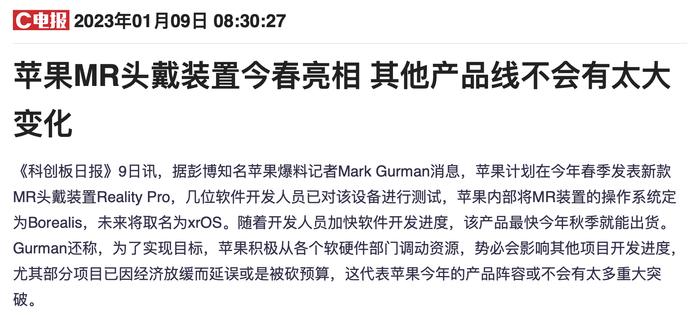 C电报 2023年01月09日 08:30:27

苹果MR头戴装置今春亮相 其他产品线不会有太大变化

《科创板日报》9日讯，据彭博知名苹果爆料记者Mark Gurman消息，苹果计划在今年春季发表新款MR头戴装置Reality Pro，几位软件开发人员已对该设备进行测试，苹果内部将MR装置的操作系统定为Borealis，未来将取名为xrOS。随着开发人员加快软件开发进度，该产品最快今年秋季就能出货。Gurman还称，为了实现目标，苹果积极从各个软硬件部门调动资源，势必会影响其他项目开发进度，尤其部分项目已因经济放缓而延误或是被砍预算，这代表苹果今年的产品阵容或不会有太多重大突破。